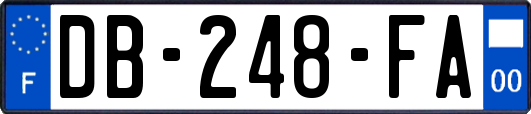 F
DB-248-FA
00